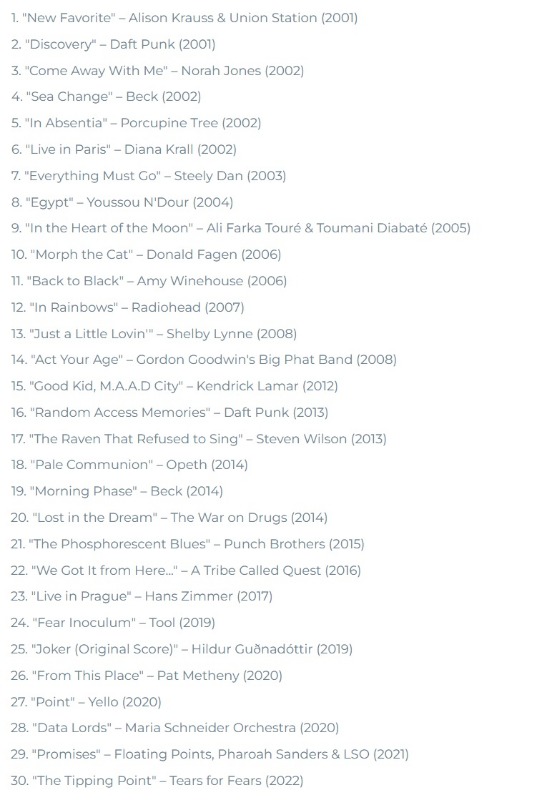 1. "New Favorite" – Alison Krauss & Union Station (2001)
2. "Discovery" – Daft Punk (2001)
3. "Come Away With Me" – Norah Jones (2002)
4. "Sea Change" – Beck (2002)
5. "In Absentia" – Porcupine Tree (2002)
6. "Live in Paris" – Diana Krall (2002)
7. "Everything Must Go" – Steely Dan (2003)
8. "Egypt" – Youssou N'Dour (2004)
9. "In the Heart of the Moon" – Ali Farka Touré & Toumani Diabaté (2005)
10. "Morph the Cat" – Donald Fagen (2006)
11. "Back to Black" – Amy Winehouse (2006)
12. "In Rainbows" – Radiohead (2007)
13. "Just a Little Lovin'" – Shelby Lynne (2008)
14. "Act Your Age" – Gordon Goodwin's Big Phat Band (2008)
15. "Good Kid, M.A.A.D City" – Kendrick Lamar (2012)
16. "Random Access Memories" – Daft Punk (2013)
17. "The Raven That Refused to Sing" – Steven Wilson (2013)
18. "Pale Communion" – Opeth (2014)
19. "Morning Phase" – Beck (2014)
20. "Lost in the Dream" – The War on Drugs (2014)
21. "The Phosphorescent Blues" – Punch Brothers (2015)
22. "We Got It from Here..." – A Tribe Called Quest (2016)
23. "Live in Prague" – Hans Zimmer (2017)
24. "Fear Inoculum" – Tool (2019)
25. "Joker (Original Score)" – Hildur Guðnadóttir (2019)
26. "From This Place" – Pat Metheny (2020)
27. "Point" – Yello (2020)
28. "Data Lords" – Maria Schneider Orchestra (2020)
29. "Promises" – Floating Points, Pharoah Sanders & LSO (2021)
30. "The Tipping Point" – Tears for Fears (2022)